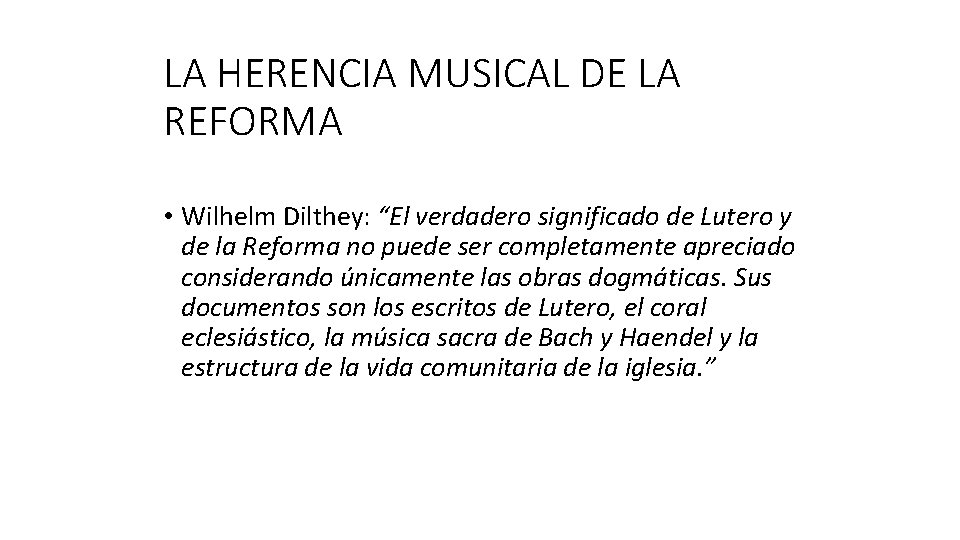 LA HERENCIA MUSICAL DE LA REFORMA

• Wilhelm Dilthey: “El verdadero significado de Lutero y de la Reforma no puede ser completamente apreciado considerando únicamente las obras dogmáticas. Sus documentos son los escritos de Lutero, el coral eclesiástico, la música sacra de Bach y Haendel y la estructura de la vida comunitaria de la iglesia.”